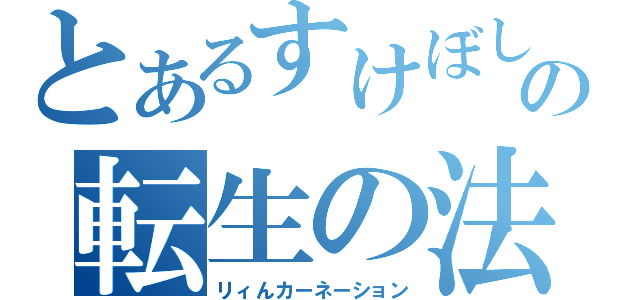 とあるすけぼしの
転生の法
リィんカーネーション